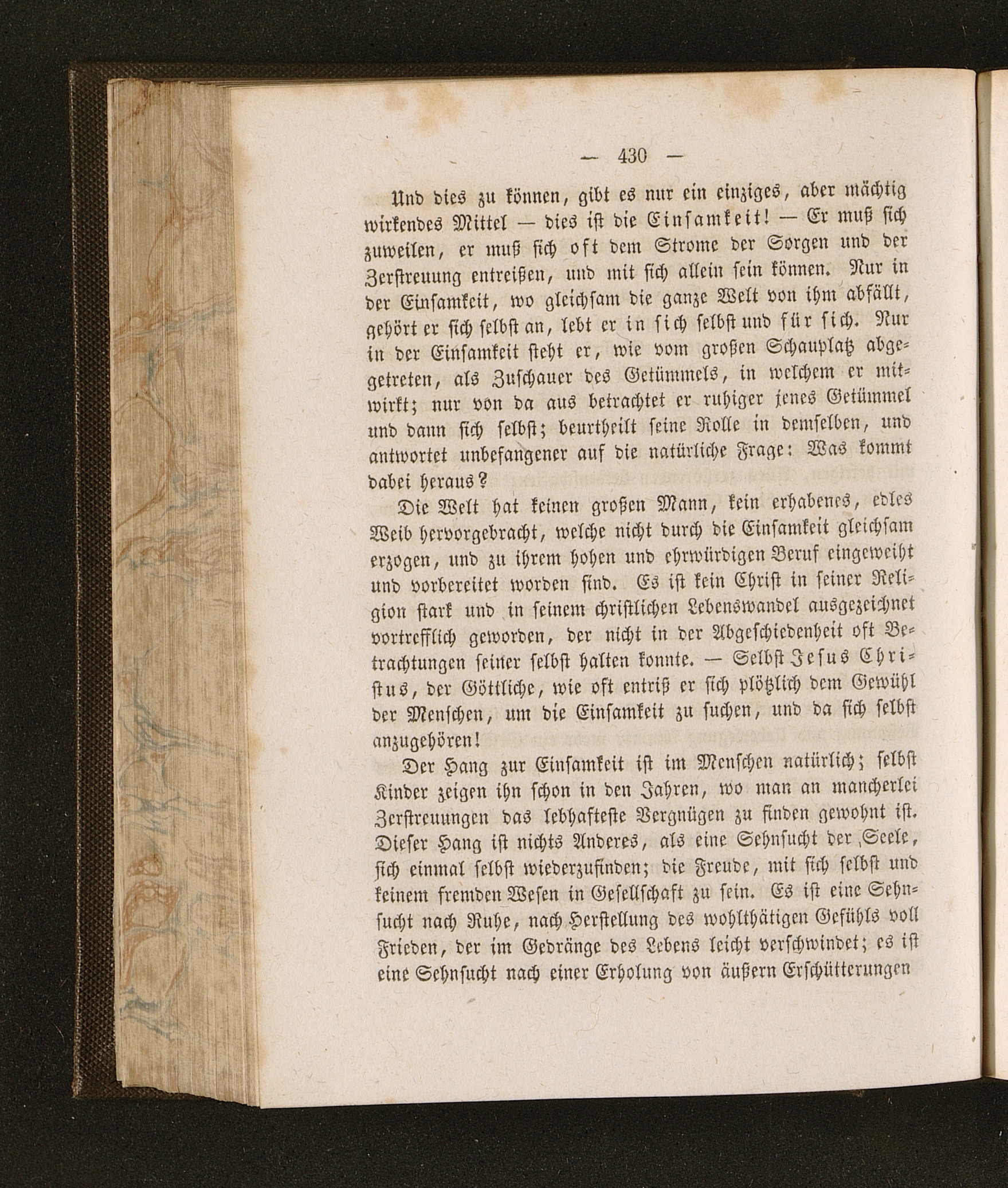 — 430 —

Und dies zu können, gibt es nur ein einziges, aber mächtig wirkendes Mittel — dies ist die Einsamkeit! — Er muß sich zuweilen, er muß sich oft dem Strome der Sorgen und der Zerstreuung entreißen, und mit sich allein sein können. Nur in der Einsamkeit, wo gleichsam die ganze Welt von ihm abfällt, gehört er sich selbst an, lebt er in sich selbst und für sich. Nur in der Einsamkeit steht er, wie vom großen Schauplatz abgetreten, als Zuschauer des Getümmels, in welchem er mitwirkt; nur von da aus betrachtet er ruhiger jenes Getümmel und dann sich selbst; beurtheilt seine Rolle in demselben, und antwortet unbefangener auf die natürliche Frage: Was kommt dabei heraus?

Die Welt hat keinen großen Mann, kein erhabenes, edles Weib hervorgebracht, welche nicht durch die Einsamkeit gleichsam erzogen, und zu ihrem hohen und ehrwürdigen Beruf eingeweiht und vorbereitet worden sind. Es ist kein Christ in seiner Religion stark und in seinem christlichen Lebenswandel ausgezeichnet vortrefflich geworden, der nicht in der Abgeschiedenheit oft Betrachtungen seiner selbst halten konnte. — Selbst Jesus Christus, der Göttliche, wie oft entriß er sich plötzlich dem Gewühl der Menschen, um die Einsamkeit zu suchen, und da sich selbst anzugehören!

Der Hang zur Einsamkeit ist im Menschen natürlich; selbst Kinder zeigen ihn schon in den Jahren, wo man an mancherlei Zerstreuungen das lebhafteste Vergnügen zu finden gewohnt ist. Dieser Hang ist nichts Anderes, als eine Sehnsucht der Seele, sich einmal selbst wiederzufinden; die Freude, mit sich selbst und keinem fremden Wesen in Gesellschaft zu sein. Es ist eine Sehnsucht nach Ruhe, nach Herstellung des wohlthätigen Gefühls voll Frieden, der im Gedränge des Lebens leicht verschwindet; es ist eine Sehnsucht nach einer Erholung von äußern Erschütterungen